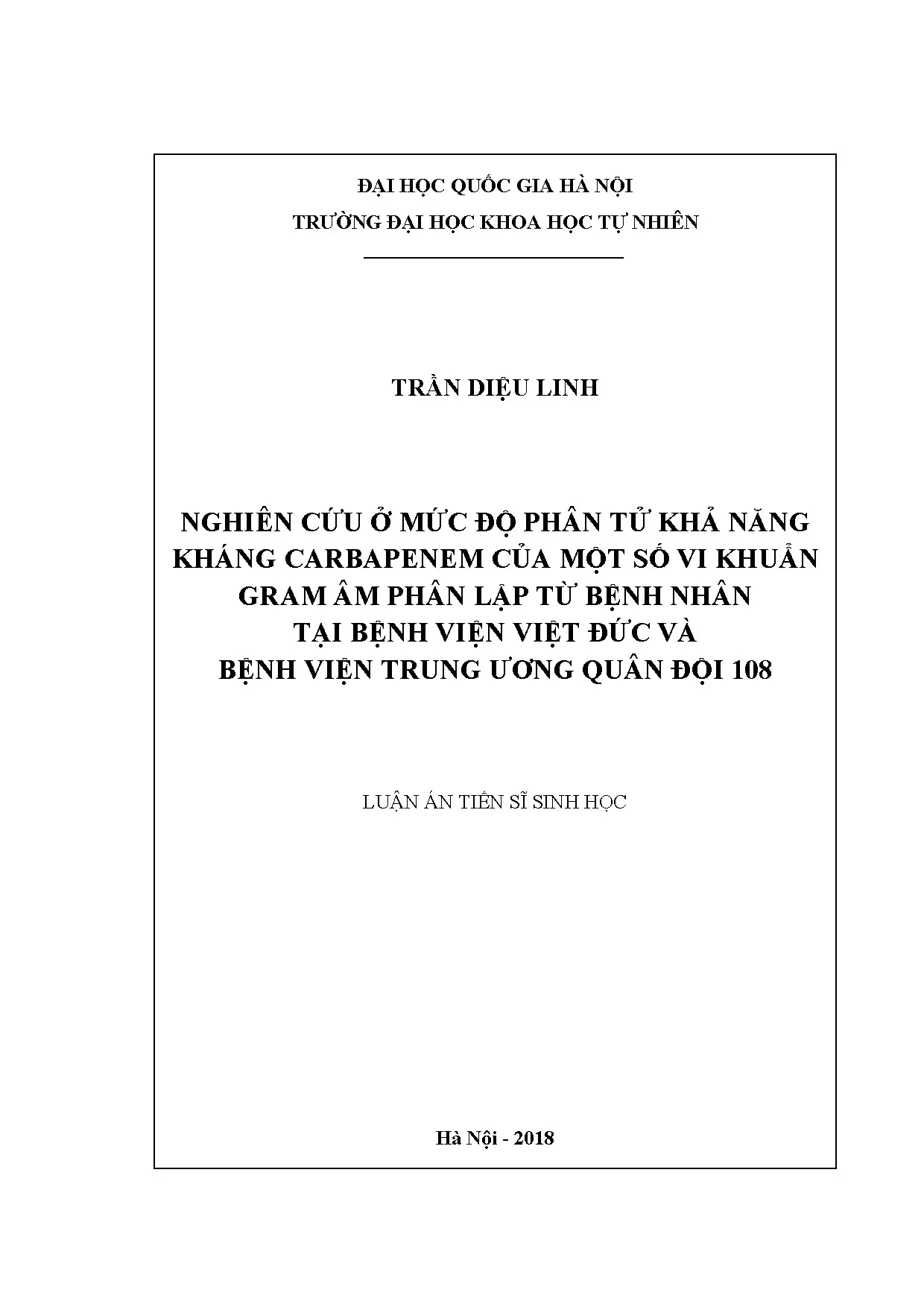 ĐẠI HỌC QUỐC GIA HÀ NỘI

TRƯỜNG ĐẠI HỌC KHOA HỌC TỰ NHIÊN

TRẦN DIỆU LINH

NGHIÊN CỨU Ở MỨC ĐỘ PHÂN TỬ KHẢ NĂNG KHÁNG CARBAPENEM CỦA MỘT SỐ VI KHUẨN GRAM ÂM PHÂN LẬP TỪ BỆNH NHÂN TẠI BỆNH VIỆN VIỆT ĐỨC VÀ BỆNH VIỆN TRUNG ƯƠNG QUÂN ĐỘI 108

LUẬN ÁN TIẾN SĨ SINH HỌC

Hà Nội - 2018